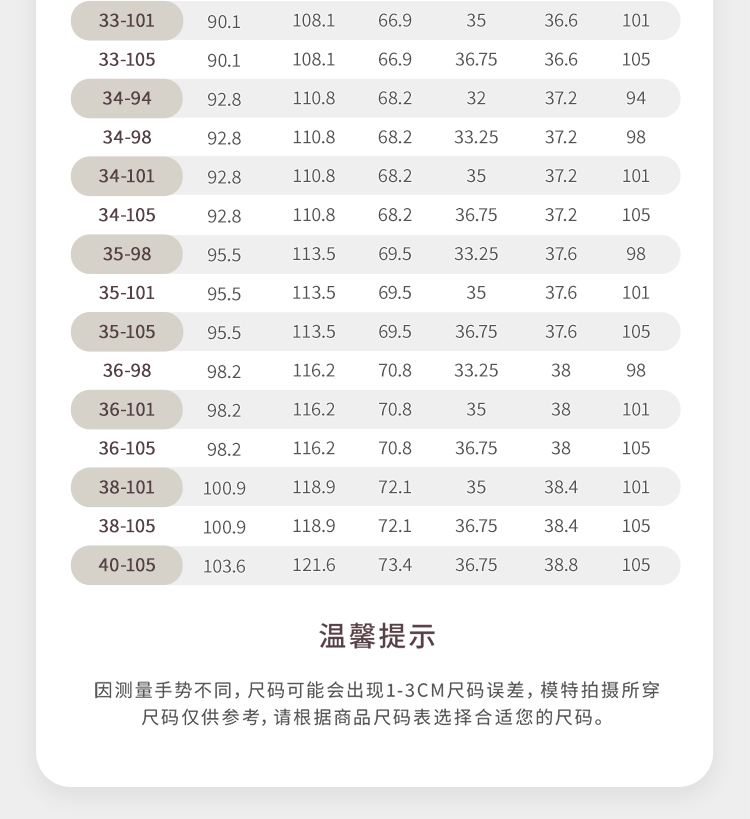 | 33-101 | 90.1 | 108.1 | 66.9 | 35 | 36.6 | 101 |
|---|---|---|---|---|---|---|
| 33-105 | 90.1 | 108.1 | 66.9 | 36.75 | 36.6 | 105 |
| 34-94 | 92.8 | 110.8 | 68.2 | 32 | 37.2 | 94 |
| 34-98 | 92.8 | 110.8 | 68.2 | 33.25 | 37.2 | 98 |
| 34-101 | 92.8 | 110.8 | 68.2 | 35 | 37.2 | 101 |
| 34-105 | 92.8 | 110.8 | 68.2 | 36.75 | 37.2 | 105 |
| 35-98 | 95.5 | 113.5 | 69.5 | 33.25 | 37.6 | 98 |
| 35-101 | 95.5 | 113.5 | 69.5 | 35 | 37.6 | 101 |
| 35-105 | 95.5 | 113.5 | 69.5 | 36.75 | 37.6 | 105 |
| 36-98 | 98.2 | 116.2 | 70.8 | 33.25 | 38 | 98 |
| 36-101 | 98.2 | 116.2 | 70.8 | 35 | 38 | 101 |
| 36-105 | 98.2 | 116.2 | 70.8 | 36.75 | 38 | 105 |
| 38-101 | 100.9 | 118.9 | 72.1 | 35 | 38.4 | 101 |
| 38-105 | 100.9 | 118.9 | 72.1 | 36.75 | 38.4 | 105 |
| 40-105 | 103.6 | 121.6 | 73.4 | 36.75 | 38.8 | 105 |

温馨提示

因测量手势不同，尺码可能会出现1-3CM尺码误差，模特拍摄所穿尺码仅供参考，请根据商品尺码表选择合适您的尺码。